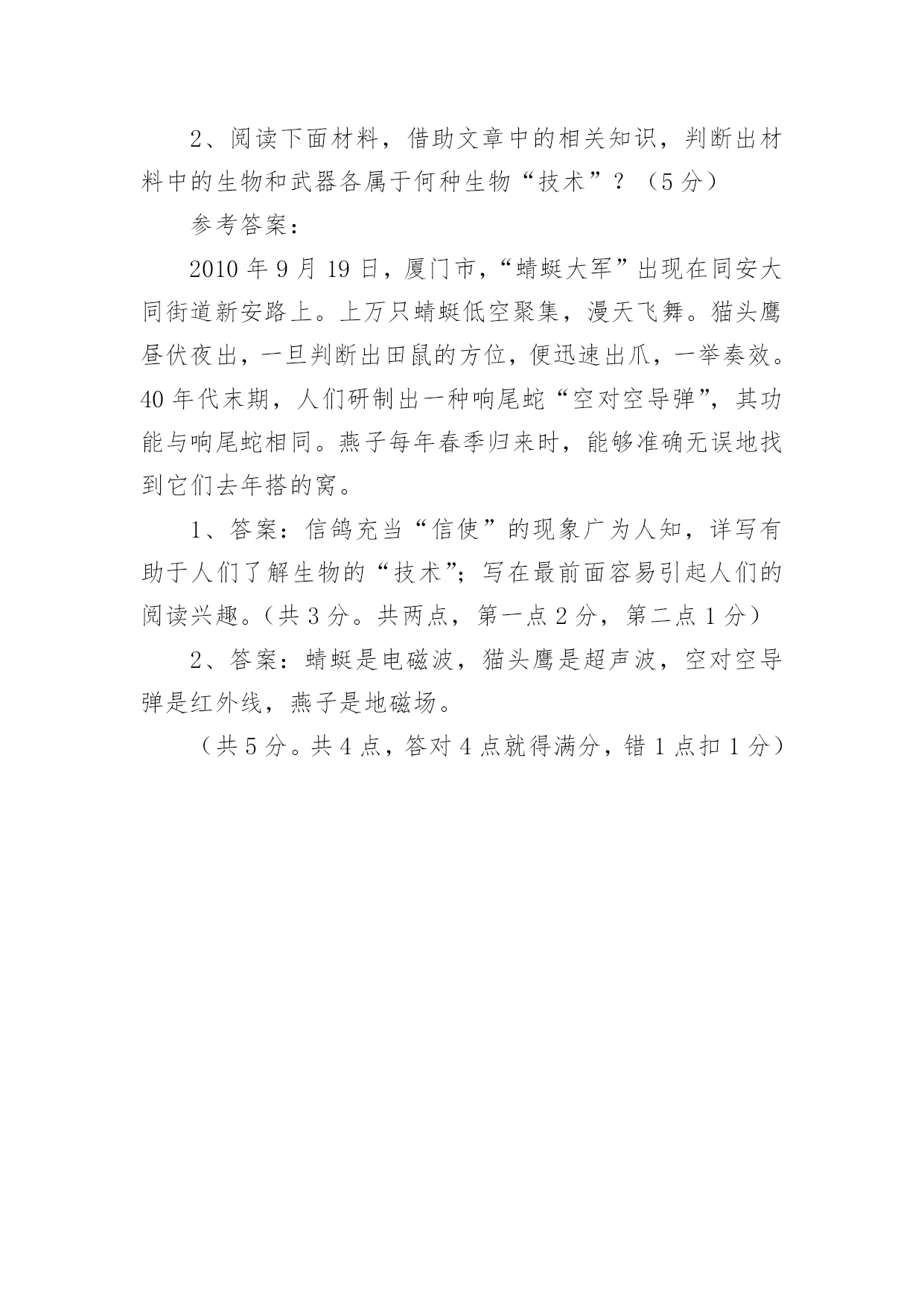 2、阅读下面材料，借助文章中的相关知识，判断出材料中的生物和武器各属于何种生物“技术”？（5分）

参考答案：

2010年9月19日，厦门市，“蜻蜓大军”出现在同安大同街道新安路上。上万只蜻蜓低空聚集，漫天飞舞。猫头鹰昼伏夜出，一旦判断出田鼠的方位，便迅速出爪，一举奏效。40年代末期，人们研制出一种响尾蛇“空对空导弹”，其功能与响尾蛇相同。燕子每年春季归来时，能够准确无误地找到它们去年搭的窝。

1、答案：信鸽充当“信使”的现象广为人知，详写有助于人们了解生物的“技术”；写在最前面容易引起人们的阅读兴趣。（共3分。共两点，第一点2分，第二点1分）

2、答案：蜻蜓是电磁波，猫头鹰是超声波，空对空导弹是红外线，燕子是地磁场。

（共5分。共4点，答对4点就得满分，错1点扣1分）